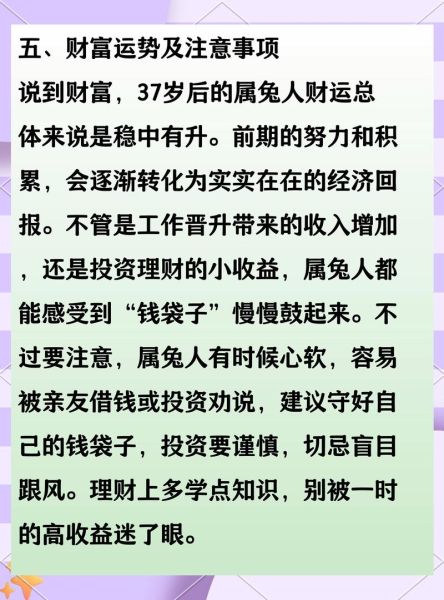 五、财富运势及注意事项

说到财富，37岁后的属兔人财运总体来说是稳中有升。前期的努力和积累，会逐渐转化为实实在在的经济回报。不管是工作晋升带来的收入增加，还是投资理财的小收益，属兔人都能感受到“钱袋子”慢慢鼓起来。不过要注意，属兔人有时候心软，容易被亲友借钱或投资劝说，建议守好自己的钱袋子，投资要谨慎，切忌盲目跟风。理财上多学点知识，别被一时的高收益迷了眼。